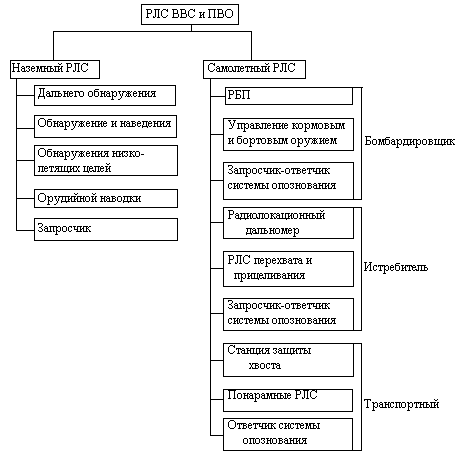 РЛС ВВС и ПВО

Наземный РЛС

Дальнего обнаружения

Обнаружение и наведения

Обнаружения низколетящих целей

Орудийной наводки

Запросчик

Самолетный РЛС

РБП

Управление кормовым и бортовым оружием

Запросчик-ответчик системы опознования

Бомбардировщик

Радиолокационный дальномер

РЛС перехвата и прицеливания

Запросчик-ответчик системы опознования

Истребитель

Станция защиты хвоста

Понарамные РЛС

Ответчик системы опознования

Транспортный